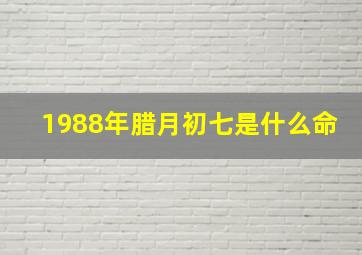 1988年腊月初七是什么命